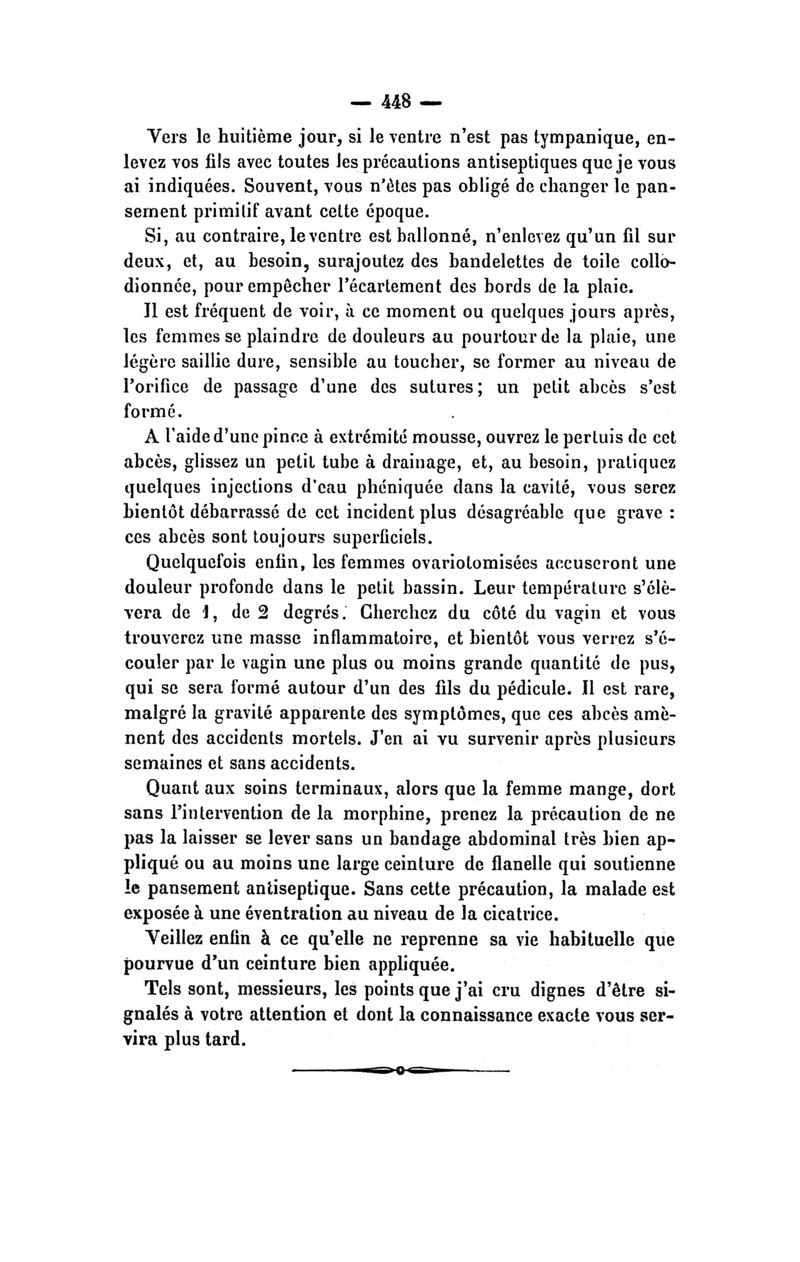 — 448 —

Vers le huitième jour, si le ventre n'est pas tympanique, enlevez vos fils avec toutes les précautions antiseptiques que je vous ai indiquées. Souvent, vous n'êtes pas obligé de changer le pansement primitif avant cette époque.

Si, au contraire, le ventre est ballonné, n'enlevez qu'un fil sur deux, et, au besoin, surajoutez des bandelettes de toile collodionnée, pour empêcher l'écartement des bords de la plaie.

Il est fréquent de voir, à ce moment ou quelques jours après, les femmes se plaindre de douleurs au pourtour de la plaie, une légère saillie dure, sensible au toucher, se former au niveau de l'orifice de passage d'une des sutures; un petit abcès s'est formé.

A l'aide d'une pince à extrémité mousse, ouvrez le pertuis de cet abcès, glissez un petit tube à drainage, et, au besoin, pratiquez quelques injections d'eau phéniquée dans la cavité, vous serez bientôt débarrassé de cet incident plus désagréable que grave : ces abcès sont toujours superficiels.

Quelquefois enfin, les femmes ovariotomisées accuseront une douleur profonde dans le petit bassin. Leur température s'élèvera de 1, de 2 degrés. Cherchez du côté du vagin et vous trouverez une masse inflammatoire, et bientôt vous verrez s'écouler par le vagin une plus ou moins grande quantité de pus, qui se sera formé autour d'un des fils du pédicule. Il est rare, malgré la gravité apparente des symptômes, que ces abcès amènent des accidents mortels. J'en ai vu survenir après plusieurs semaines et sans accidents.

Quant aux soins terminaux, alors que la femme mange, dort sans l'intervention de la morphine, prenez la précaution de ne pas la laisser se lever sans un bandage abdominal très bien appliqué ou au moins une large ceinture de flanelle qui soutienne le pansement antiseptique. Sans cette précaution, la malade est exposée à une éventration au niveau de la cicatrice.

Veillez enfin à ce qu'elle ne reprenne sa vie habituelle que pourvue d'un ceinture bien appliquée.

Tels sont, messieurs, les points que j'ai cru dignes d'être signalés à votre attention et dont la connaissance exacte vous servira plus tard.